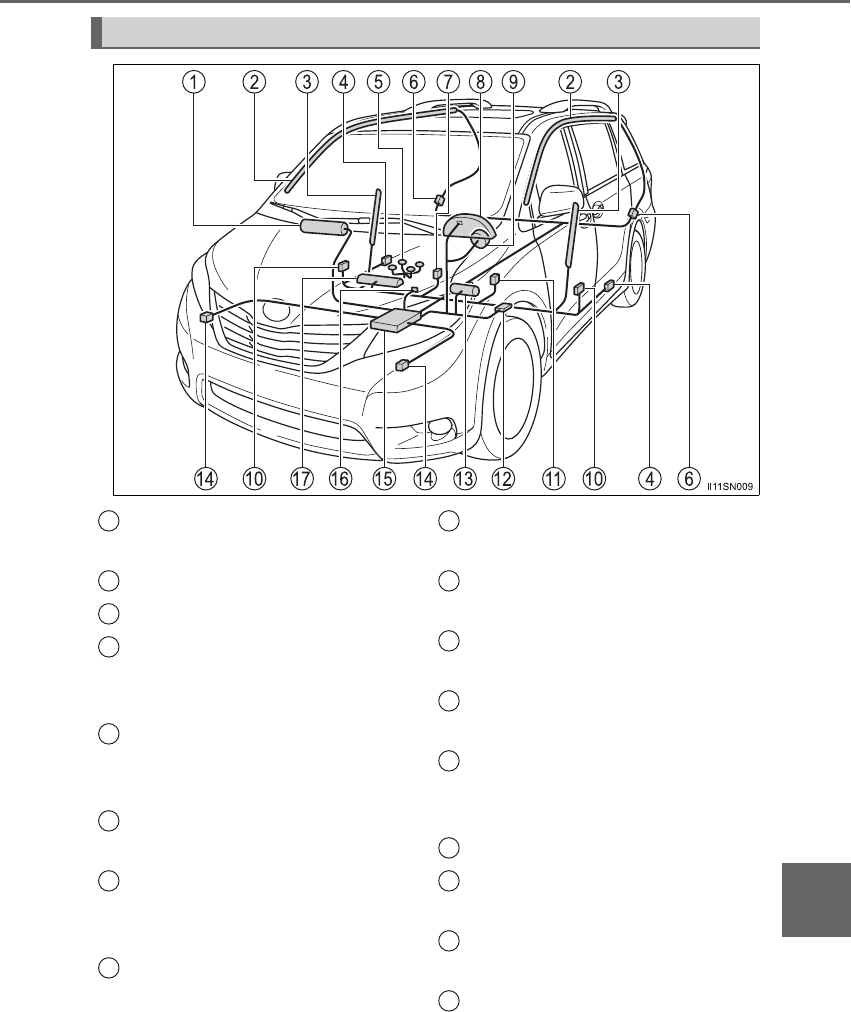 1
2
3
4
5
6
7
8
9
2
3
14
10
17
16
15
14
13
12
11
10
4
6
II11SN009